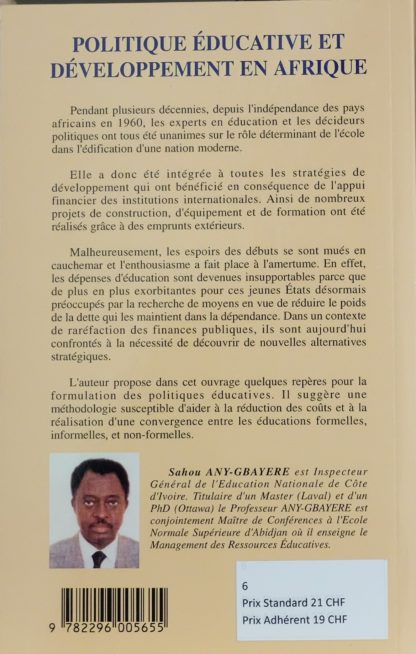 POLITIQUE ÉDUCATIVE ET DÉVELOPPEMENT EN AFRIQUE

Pendant plusieurs décennies, depuis l'indépendance des pays africains en 1960, les experts en éducation et les décideurs politiques ont tous été unanimes sur le rôle déterminant de l'école dans l'édification d'une nation moderne.

Elle a donc été intégrée à toutes les stratégies de développement qui ont bénéficié en conséquence de l'appui financier des institutions internationales. Ainsi de nombreux projets de construction, d'équipement et de formation ont été réalisés grâce à des emprunts extérieurs.

Malheureusement, les espoirs des débuts se sont mués en cauchemar et l'enthousiasme a fait place à l'amertume. En effet, les dépenses d'éducation sont devenues insupportables parce que de plus en plus exorbitantes pour ces jeunes États désormais préoccupés par la recherche de moyens en vue de réduire le poids de la dette qui les maintient dans la dépendance. Dans un contexte de raréfaction des finances publiques, ils sont aujourd'hui confrontés à la nécessité de découvrir de nouvelles alternatives stratégiques.

L'auteur propose dans cet ouvrage quelques repères pour la formulation des politiques éducatives. Il suggère une méthodologie susceptible d'aider à la réduction des coûts et à la réalisation d'une convergence entre les éducations formelles, informelles, et non-formelles.

Sahou ANY-GBAYERE est Inspecteur Général de l'Education Nationale de Côte d'Ivoire. Titulaire d'un Master (Laval) et d'un PhD (Ottawa) le Professeur ANY-GBAYERE est conjointement Maître de Conférences à l'Ecole Normale Supérieure d'Abidjan où il enseigne le Management des Ressources Éducatives.

9 782296 005655

6
Prix Standard 21 CHF
Prix Adhérent 19 CHF